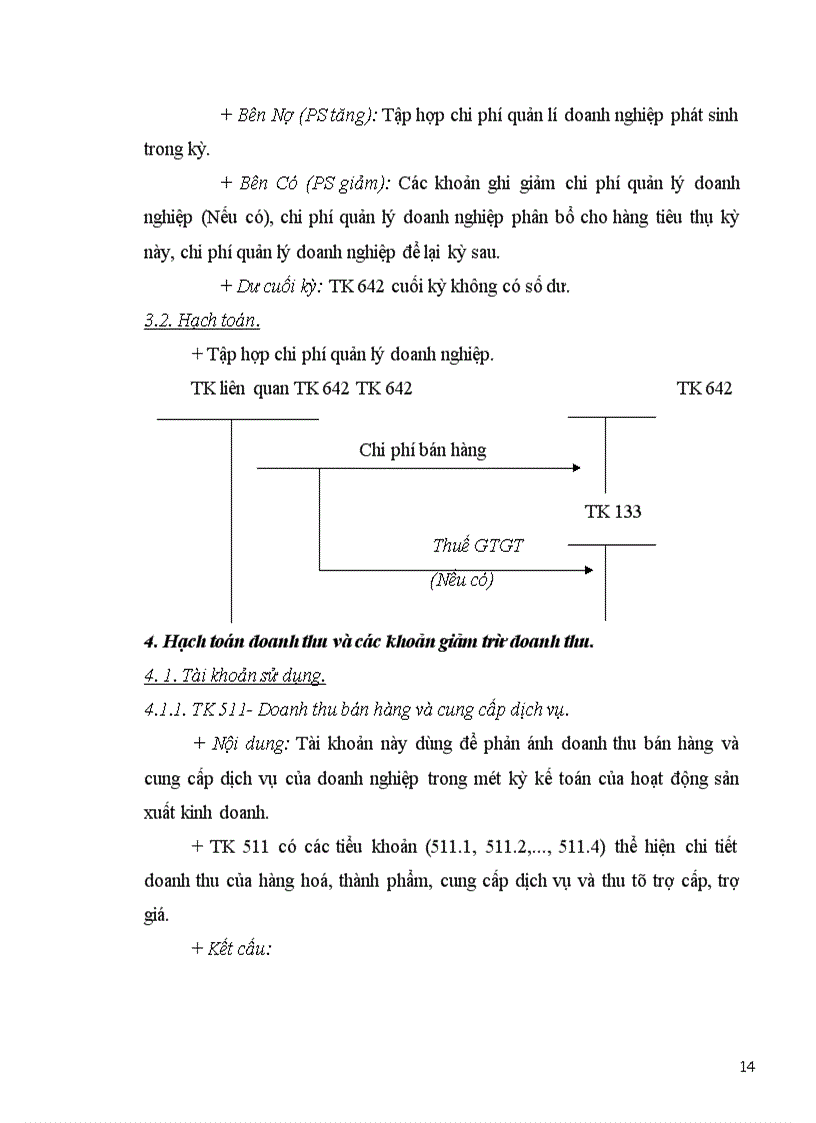 + Bên Nợ (PS tăng): Tập hợp chi phí quản lí doanh nghiệp phát sinh trong kỳ.

+ Bên Có (PS giảm): Các khoản ghi giảm chi phí quản lý doanh nghiệp (Nếu có), chi phí quản lý doanh nghiệp phân bổ cho hàng tiêu thụ kỳ này, chi phí quản lý doanh nghiệp để lại kỳ sau.

+ Dư cuối kỳ: TK 642 cuối kỳ không có số dư.

3.2. Hạch toán.

+ Tập hợp chi phí quản lý doanh nghiệp.

TK liên quan TK 642 TK 642

TK 642

Chi phí bán hàng

TK 133

Thuế GTGT

(Nếu có)

4. Hạch toán doanh thu và các khoản giảm trừ doanh thu.

4. 1. Tài khoản sử dụng.

4.1.1. TK 511- Doanh thu bán hàng và cung cấp dịch vụ.

+ Nội dung: Tài khoản này dùng để phản ánh doanh thu bán hàng và cung cấp dịch vụ của doanh nghiệp trong mét kỳ kế toán của hoạt động sản xuất kinh doanh.

+ TK 511 có các tiểu khoản (511.1, 511.2,..., 511.4) thể hiện chi tiết doanh thu của hàng hoá, thành phẩm, cung cấp dịch vụ và thu tõ trợ cấp, trợ giá.

+ Kết cấu:

14